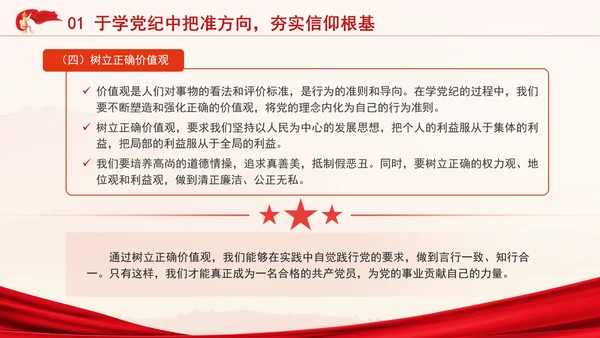 01 于学党纪中把准方向，夯实信仰根基

（四）树立正确价值观

✓ 价值观是人们对事物的看法和评价标准，是行为的准则和导向。在学党纪的过程中，我们要不断塑造和强化正确的价值观，将党的理念内化为自己的行为准则。

✓ 树立正确价值观，要求我们坚持以人民为中心的发展思想，把个人的利益服从于集体的利益，把局部的利益服从于全局的利益。

✓ 我们要培养高尚的道德情操，追求真善美，抵制假恶丑。同时，要树立正确的权力观、地位观和利益观，做到清正廉洁、公正无私。

通过树立正确价值观，我们能够在实践中自觉践行党的要求，做到言行一致、知行合一。只有这样，我们才能真正成为一名合格的共产党员，为党的事业贡献自己的力量。